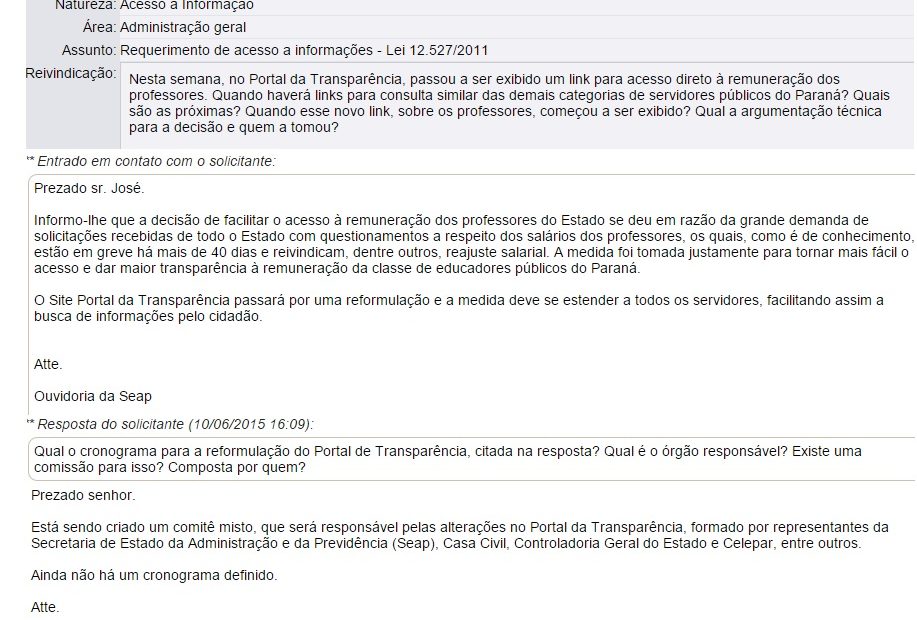 Natureza: Acesso a Informação
Área: Administração geral
Assunto: Requerimento de acesso a informações - Lei 12.527/2011
Reivindicação: Nesta semana, no Portal da Transparência, passou a ser exibido um link para acesso direto à remuneração dos professores. Quando haverá links para consulta similar das demais categorias de servidores públicos do Paraná? Quais são as próximas? Quando esse novo link, sobre os professores, começou a ser exibido? Qual a argumentação técnica para a decisão e quem a tomou?

'* Entrado em contato com o solicitante:

Prezado sr. José.

Informo-lhe que a decisão de facilitar o acesso à remuneração dos professores do Estado se deu em razão da grande demanda de solicitações recebidas de todo o Estado com questionamentos a respeito dos salários dos professores, os quais, como é de conhecimento, estão em greve há mais de 40 dias e reivindicam, dentre outros, reajuste salarial. A medida foi tomada justamente para tornar mais fácil o acesso e dar maior transparência à remuneração da classe de educadores públicos do Paraná.

O Site Portal da Transparência passará por uma reformulação e a medida deve se estender a todos os servidores, facilitando assim a busca de informações pelo cidadão.

Atte.

Ouvidoria da Seap

'* Resposta do solicitante (10/06/2015 16:09):

Qual o cronograma para a reformulação do Portal de Transparência, citada na resposta? Qual é o órgão responsável? Existe uma comissão para isso? Composta por quem?

Prezado senhor.

Está sendo criado um comitê misto, que será responsável pelas alterações no Portal da Transparência, formado por representantes da Secretaria de Estado da Administração e da Previdência (Seap), Casa Civil, Controladoria Geral do Estado e Celepar, entre outros.

Ainda não há um cronograma definido.

Atte.